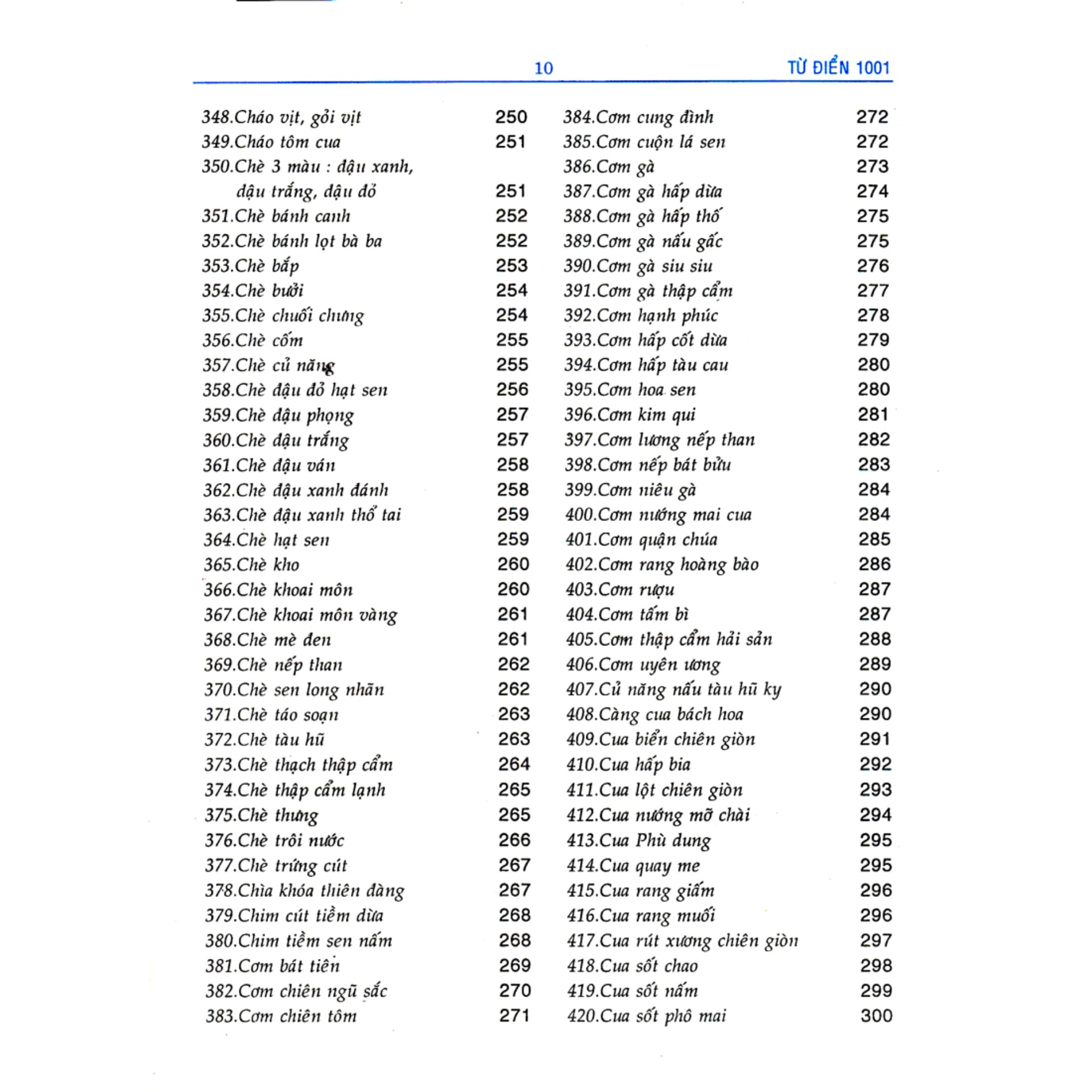 10 TỪ ĐIỂN 1001

348.Cháo vịt, gỏi vịt 250
349.Cháo tôm cua 251
350.Chè 3 màu : đậu xanh, đậu trắng, đậu đỏ 251
351.Chè bánh canh 252
352.Chè bánh lọt bà ba 252
353.Chè bắp 253
354.Chè bưởi 254
355.Chè chuối chưng 254
356.Chè cốm 255
357.Chè củ năng 255
358.Chè đậu đỏ hạt sen 256
359.Chè đậu phọng 257
360.Chè đậu trắng 257
361.Chè đậu ván 258
362.Chè đậu xanh đánh 258
363.Chè đậu xanh thổ tai 259
364.Chè hạt sen 259
365.Chè kho 260
366.Chè khoai môn 260
367.Chè khoai môn vàng 261
368.Chè mè đen 261
369.Chè nếp than 262
370.Chè sen long nhãn 262
371.Chè táo soạn 263
372.Chè tàu hũ 263
373.Chè thạch thập cẩm 264
374.Chè thập cẩm lạnh 265
375.Chè thưng 265
376.Chè trôi nước 266
377.Chè trứng cút 267
378.Chìa khóa thiên đàng 267
379.Chim cút tiềm dừa 268
380.Chim tiềm sen nấm 268
381.Cơm bát tiên 269
382.Cơm chiên ngũ sắc 270
383.Cơm chiên tôm 271

384.Cơm cung đình 272
385.Cơm cuộn lá sen 272
386.Cơm gà 273
387.Cơm gà hấp dừa 274
388.Cơm gà hấp thố 275
389.Cơm gà nấu gấc 275
390.Cơm gà siu siu 276
391.Cơm gà thập cẩm 277
392.Cơm hạnh phúc 278
393.Cơm hấp cốt dừa 279
394.Cơm hấp tàu cau 280
395.Cơm hoa sen 280
396.Cơm kim qui 281
397.Cơm lương nếp than 282
398.Cơm nếp bát bửu 283
399.Cơm niêu gà 284
400.Cơm nướng mai cua 284
401.Cơm quận chúa 285
402.Cơm rang hoàng bào 286
403.Cơm rượu 287
404.Cơm tấm bì 287
405.Cơm thập cẩm hải sản 288
406.Cơm uyên ương 289
407.Củ năng nấu tàu hũ ky 290
408.Càng cua bách hoa 290
409.Cua biển chiên giòn 291
410.Cua hấp bia 292
411.Cua lột chiên giòn 293
412.Cua nướng mỡ chài 294
413.Cua Phù dung 295
414.Cua quay me 295
415.Cua rang giấm 296
416.Cua rang muối 296
417.Cua rút xương chiên giòn 297
418.Cua sốt chao 298
419.Cua sốt nấm 299
420.Cua sốt phô mai 300